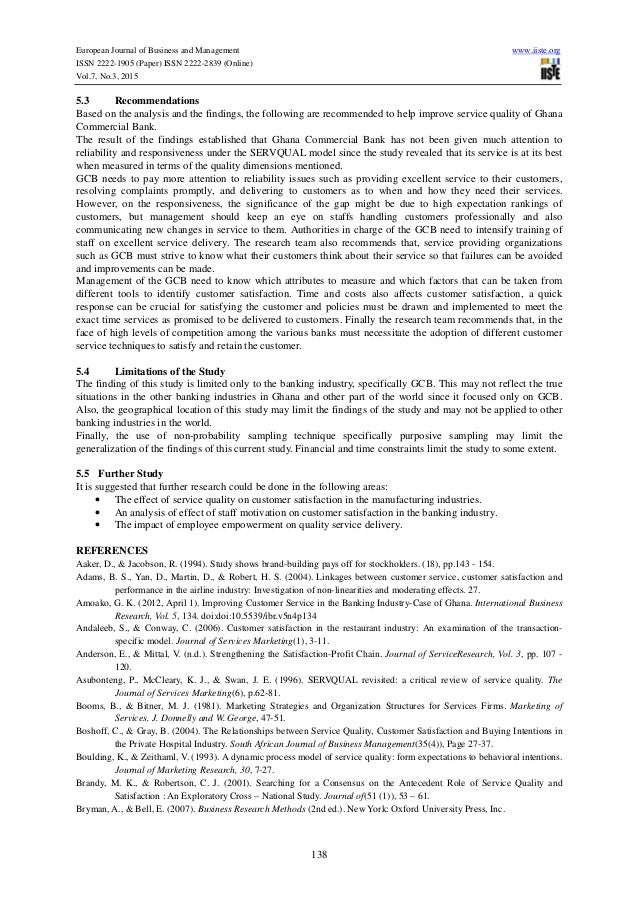 European Journal of Business and Management
ISSN 2222-1905 (Paper) ISSN 2222-2839 (Online)
Vol.7, No.3, 2015

www.iiste.org

IISTE

5.3 Recommendations
Based on the analysis and the findings, the following are recommended to help improve service quality of Ghana Commercial Bank.
The result of the findings established that Ghana Commercial Bank has not been given much attention to reliability and responsiveness under the SERVQUAL model since the study revealed that its service is at its best when measured in terms of the quality dimensions mentioned.
GCB needs to pay more attention to reliability issues such as providing excellent service to their customers, resolving complaints promptly, and delivering to customers as to when and how they need their services. However, on the responsiveness, the significance of the gap might be due to high expectation rankings of customers, but management should keep an eye on staffs handling customers professionally and also communicating new changes in service to them. Authorities in charge of the GCB need to intensify training of staff on excellent service delivery. The research team also recommends that, service providing organizations such as GCB must strive to know what their customers think about their service so that failures can be avoided and improvements can be made.
Management of the GCB need to know which attributes to measure and which factors that can be taken from different tools to identify customer satisfaction. Time and costs also affects customer satisfaction, a quick response can be crucial for satisfying the customer and policies must be drawn and implemented to meet the exact time services as promised to be delivered to customers. Finally the research team recommends that, in the face of high levels of competition among the various banks must necessitate the adoption of different customer service techniques to satisfy and retain the customer.

5.4 Limitations of the Study
The finding of this study is limited only to the banking industry, specifically GCB. This may not reflect the true situations in the other banking industries in Ghana and other part of the world since it focused only on GCB. Also, the geographical location of this study may limit the findings of the study and may not be applied to other banking industries in the world.
Finally, the use of non-probability sampling technique specifically purposive sampling may limit the generalization of the findings of this current study. Financial and time constraints limit the study to some extent.

5.5 Further Study
It is suggested that further research could be done in the following areas:
• The effect of service quality on customer satisfaction in the manufacturing industries.
• An analysis of effect of staff motivation on customer satisfaction in the banking industry.
• The impact of employee empowerment on quality service delivery.

REFERENCES
Aaker, D., & Jacobson, R. (1994). Study shows brand-building pays off for stockholders. (18), pp.143 - 154.
Adams, B. S., Yan, D., Martin, D., & Robert, H. S. (2004). Linkages between customer service, customer satisfaction and performance in the airline industry: Investigation of non-linearities and moderating effects. 27.
Amoako, G. K. (2012, April 1). Improving Customer Service in the Banking Industry-Case of Ghana. International Business Research, Vol. 5, 134. doi:doi:10.5539/ibr.v5n4p134
Andaleeb, S., & Conway, C. (2006). Customer satisfaction in the restaurant industry: An examination of the transaction-specific model. Journal of Services Marketing(1), 3-11.
Anderson, E., & Mittal, V. (n.d.). Strengthening the Satisfaction-Profit Chain. Journal of ServiceResearch, Vol. 3, pp. 107 - 120.
Asubonteng, P., McCleary, K. J., & Swan, J. E. (1996). SERVQUAL revisited: a critical review of service quality. The Journal of Services Marketing(6), p.62-81.
Booms, B., & Bitner, M. J. (1981). Marketing Strategies and Organization Structures for Services Firms. Marketing of Services, J. Donnelly and W. George, 47-51.
Boshoff, C., & Gray, B. (2004). The Relationships between Service Quality, Customer Satisfaction and Buying Intentions in the Private Hospital Industry. South African Journal of Business Management(35(4)), Page 27-37.
Boulding, K., & Zeithaml, V. (1993). A dynamic process model of service quality: form expectations to behavioral intentions. Journal of Marketing Research, 30, 7-27.
Brandy, M. K., & Robertson, C. J. (2001). Searching for a Consensus on the Antecedent Role of Service Quality and Satisfaction : An Exploratory Cross – National Study. Journal of(51 (1)), 53 – 61.
Bryman, A., & Bell, E. (2007). Business Research Methods (2nd ed.). New York: Oxford University Press, Inc.

138